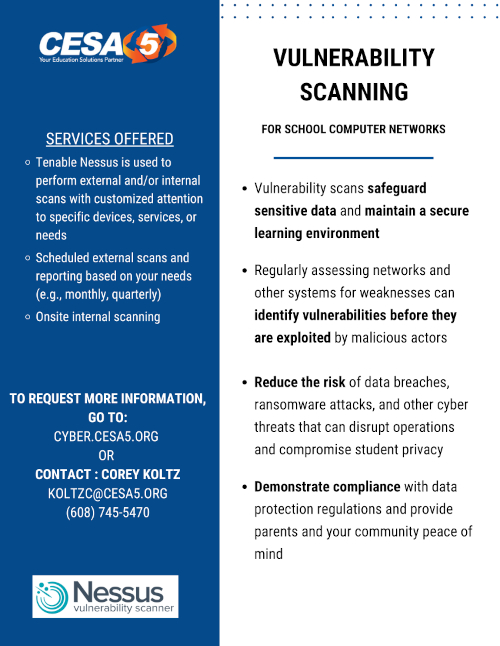 CESA 5
Your Education Solutions Partner

SERVICES OFFERED

- Tenable Nessus is used to perform external and/or internal scans with customized attention to specific devices, services, or needs
- Scheduled external scans and reporting based on your needs (e.g., monthly, quarterly)
- Onsite internal scanning

TO REQUEST MORE INFORMATION, GO TO:
CYBER.CESA5.ORG
OR
CONTACT : COREY KOLTZ
KOLTZC@CESA5.ORG
(608) 745-5470

Nessus
vulnerability scanner

VULNERABILITY SCANNING

FOR SCHOOL COMPUTER NETWORKS

- Vulnerability scans safeguard sensitive data and maintain a secure learning environment
- Regularly assessing networks and other systems for weaknesses can identify vulnerabilities before they are exploited by malicious actors
- Reduce the risk of data breaches, ransomware attacks, and other cyber threats that can disrupt operations and compromise student privacy
- Demonstrate compliance with data protection regulations and provide parents and your community peace of mind